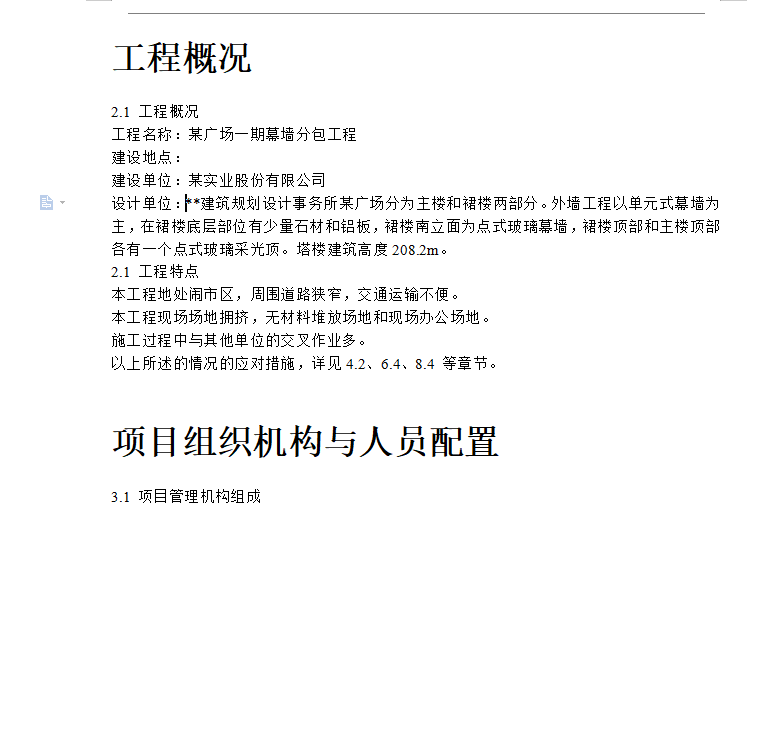 工程概况

2.1 工程概况
工程名称：某广场一期幕墙分包工程
建设地点：
建设单位：某实业股份有限公司
设计单位：**建筑规划设计事务所某广场分为主楼和裙楼两部分。外墙工程以单元式幕墙为主，在裙楼底层部位有少量石材和铝板，裙楼南立面为点式玻璃幕墙，裙楼顶部和主楼顶部各有一个点式玻璃采光顶。塔楼建筑高度 208.2m。
2.1 工程特点
本工程地处闹市区，周围道路狭窄，交通运输不便。
本工程现场场地拥挤，无材料堆放场地和现场办公场地。
施工过程中与其他单位的交叉作业多。
以上所述的情况的应对措施，详见 4.2、6.4、8.4 等章节。

项目组织机构与人员配置

3.1 项目管理机构组成